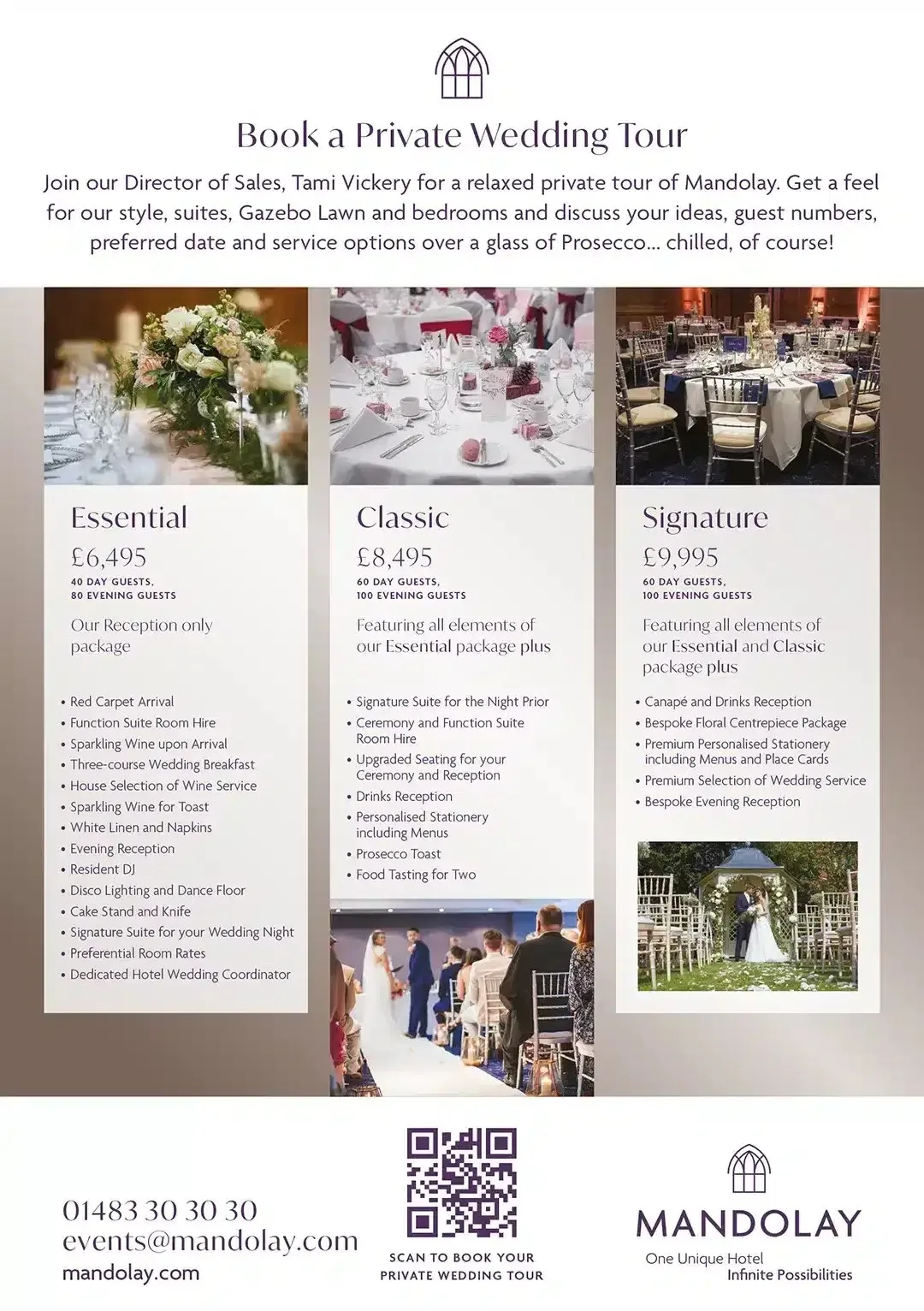 Book a Private Wedding Tour

Join our Director of Sales, Tami Vickery for a relaxed private tour of Mandolay. Get a feel for our style, suites, Gazebo Lawn and bedrooms and discuss your ideas, guest numbers, preferred date and service options over a glass of Prosecco... chilled, of course!

Essential

£6,495

40 DAY GUESTS, 80 EVENING GUESTS

Our Reception only package

• Red Carpet Arrival
• Function Suite Room Hire
• Sparkling Wine upon Arrival
• Three-course Wedding Breakfast
• House Selection of Wine Service
• Sparkling Wine for Toast
• White Linen and Napkins
• Evening Reception
• Resident DJ
• Disco Lighting and Dance Floor
• Cake Stand and Knife
• Signature Suite for your Wedding Night
• Preferential Room Rates
• Dedicated Hotel Wedding Coordinator

Classic

£8,495

60 DAY GUESTS, 100 EVENING GUESTS

Featuring all elements of our Essential package plus

• Signature Suite for the Night Prior
• Ceremony and Function Suite Room Hire
• Upgraded Seating for your Ceremony and Reception
• Drinks Reception
• Personalised Stationery including Menus
• Prosecco Toast
• Food Tasting for Two

Signature

£9,995

60 DAY GUESTS, 100 EVENING GUESTS

Featuring all elements of our Essential and Classic package plus

• Canapé and Drinks Reception
• Bespoke Floral Centrepiece Package
• Premium Personalised Stationery including Menus and Place Cards
• Premium Selection of Wedding Service
• Bespoke Evening Reception

01483 30 30 30
events@mandolay.com
mandolay.com

SCAN TO BOOK YOUR PRIVATE WEDDING TOUR

MANDOLAY
One Unique Hotel
Infinite Possibilities